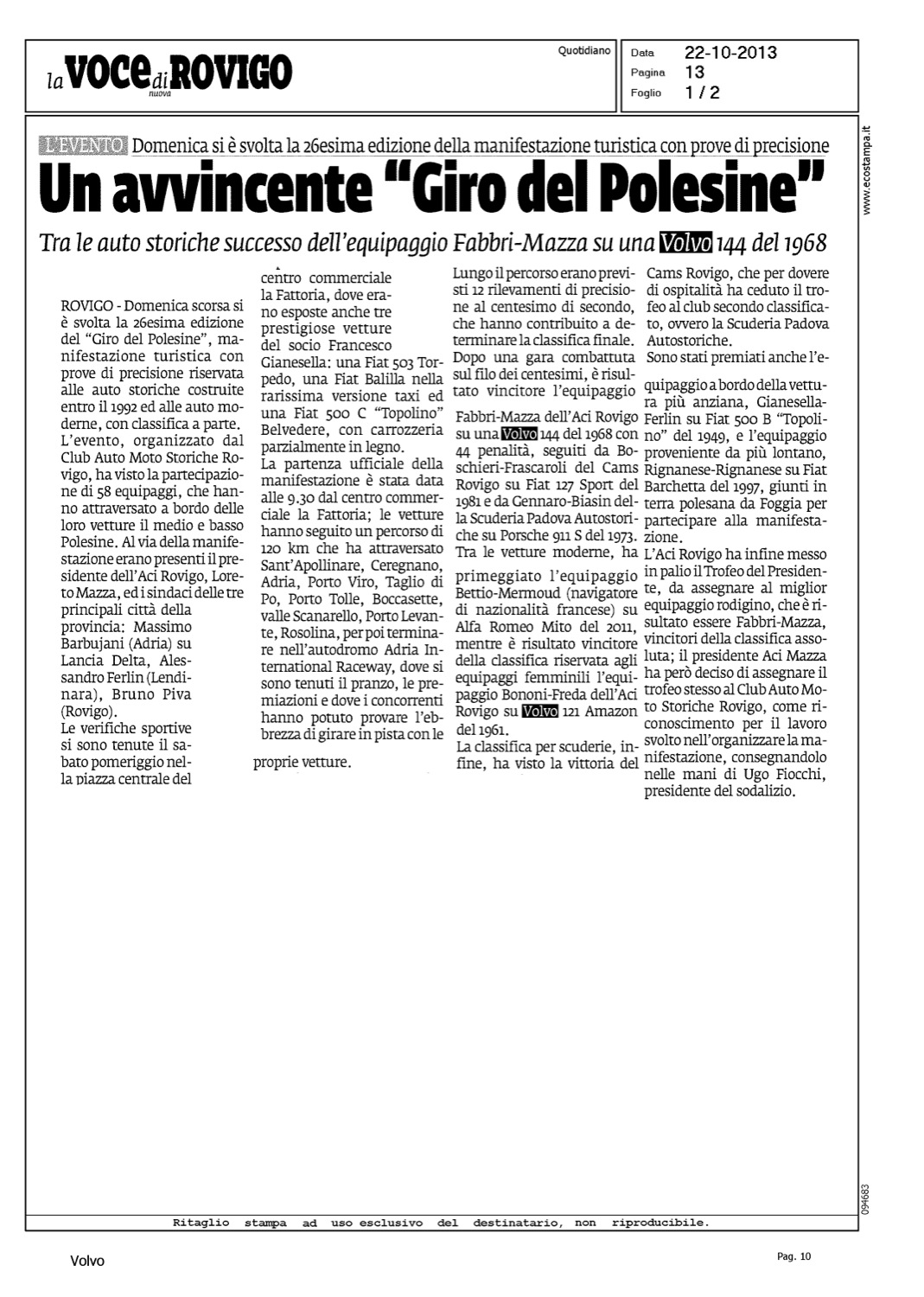 la VOCE di ROVIGO
nuova

Quotidiano

Data 22-10-2013
Pagina 13
Foglio 1 / 2

www.ecostampa.it

L'EVENTO Domenica si è svolta la 26esima edizione della manifestazione turistica con prove di precisione

Un avvincente "Giro del Polesine"

Tra le auto storiche successo dell'equipaggio Fabbri-Mazza su una Volvo 144 del 1968

ROVIGO - Domenica scorsa si è svolta la 26esima edizione del "Giro del Polesine", manifestazione turistica con prove di precisione riservata alle auto storiche costruite entro il 1992 ed alle auto moderne, con classifica a parte.
L'evento, organizzato dal Club Auto Moto Storiche Rovigo, ha visto la partecipazione di 58 equipaggi, che hanno attraversato a bordo delle loro vetture il medio e basso Polesine. Al via della manifestazione erano presenti il presidente dell'Aci Rovigo, Loreto Mazza, ed i sindaci delle tre principali città della provincia: Massimo Barbujani (Adria) su Lancia Delta, Alessandro Ferlin (Lendinara), Bruno Piva (Rovigo).
Le verifiche sportive si sono tenute il sabato pomeriggio nella piazza centrale del centro commerciale la Fattoria, dove erano esposte anche tre prestigiose vetture del socio Francesco Gianesella: una Fiat 503 Torpedo, una Fiat Balilla nella rarissima versione taxi ed una Fiat 500 C "Topolino" Belvedere, con carrozzeria parzialmente in legno.
La partenza ufficiale della manifestazione è stata data alle 9.30 dal centro commerciale la Fattoria; le vetture hanno seguito un percorso di 120 km che ha attraversato Sant'Apollinare, Ceregnano, Adria, Porto Viro, Taglio di Po, Porto Tolle, Boccasette, valle Scanarello, Porto Levante, Rosolina, per poi terminare nell'autodromo Adria International Raceway, dove si sono tenuti il pranzo, le premiazioni e dove i concorrenti hanno potuto provare l'ebbrezza di girare in pista con le proprie vetture.
Lungo il percorso erano previsti 12 rilevamenti di precisione al centesimo di secondo, che hanno contribuito a determinare la classifica finale. Dopo una gara combattuta sul filo dei centesimi, è risultato vincitore l'equipaggio Fabbri-Mazza dell'Aci Rovigo su una Volvo 144 del 1968 con 44 penalità, seguiti da Boschieri-Frascaroli del Cams Rovigo su Fiat 127 Sport del 1981 e da Gennaro-Biasin della Scuderia Padova Autostoriche su Porsche 911 S del 1973.
Tra le vetture moderne, ha primeggiato l'equipaggio Bettio-Mermoud (navigatore di nazionalità francese) su Alfa Romeo Mito del 2011, mentre è risultato vincitore della classifica riservata agli equipaggi femminili l'equipaggio Bononi-Freda dell'Aci Rovigo su Volvo 121 Amazon del 1961.
La classifica per scuderie, infine, ha visto la vittoria del Cams Rovigo, che per dovere di ospitalità ha ceduto il trofeo al club secondo classificato, ovvero la Scuderia Padova Autostoriche.
Sono stati premiati anche l'equipaggio a bordo della vettura più anziana, Gianesella-Ferlin su Fiat 500 B "Topolino" del 1949, e l'equipaggio proveniente da più lontano, Rignanese-Rignanese su Fiat Barchetta del 1997, giunti in terra polesana da Foggia per partecipare alla manifestazione.
L'Aci Rovigo ha infine messo in palio il Trofeo del Presidente, da assegnare al miglior equipaggio rodigino, che è risultato essere Fabbri-Mazza, vincitori della classifica assoluta; il presidente Aci Mazza ha però deciso di assegnare il trofeo stesso al Club Auto Moto Storiche Rovigo, come riconoscimento per il lavoro svolto nell'organizzare la manifestazione, consegnandolo nelle mani di Ugo Fiocchi, presidente del sodalizio.

094683

Ritaglio stampa ad uso esclusivo del destinatario, non riproducibile.

Volvo

Pag. 10